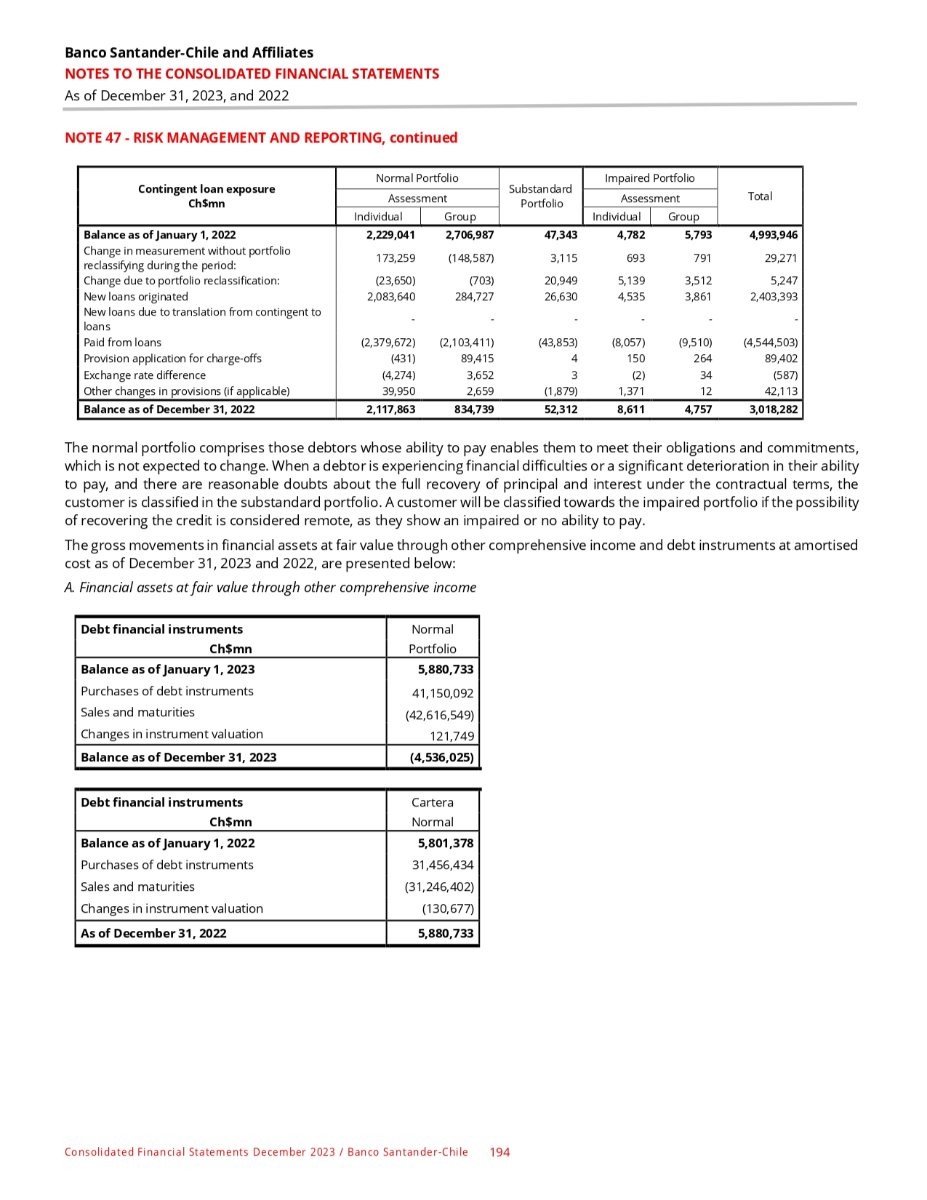 Banco Santander-Chile and Affiliates
NOTES TO THE CONSOLIDATED FINANCIAL STATEMENTS
As of December 31, 2023, and 2022

NOTE 47 - RISK MANAGEMENT AND REPORTING, continued

| Contingent loan exposure Ch$mn | Normal Portfolio Assessment Individual | Normal Portfolio Assessment Group | Substandard Portfolio | Impaired Portfolio Assessment Individual | Impaired Portfolio Assessment Group | Total |
|---|---|---|---|---|---|---|
| Balance as of January 1, 2022 | 2,229,041 | 2,706,987 | 47,343 | 4,782 | 5,793 | 4,993,946 |
| Change in measurement without portfolio reclassifying during the period: | 173,259 | (148,587) | 3,115 | 693 | 791 | 29,271 |
| Change due to portfolio reclassification: | (23,650) | (703) | 20,949 | 5,139 | 3,512 | 5,247 |
| New loans originated | 2,083,640 | 284,727 | 26,630 | 4,535 | 3,861 | 2,403,393 |
| New loans due to translation from contingent to loans | - | - | - | - | - | - |
| Paid from loans | (2,379,672) | (2,103,411) | (43,853) | (8,057) | (9,510) | (4,544,503) |
| Provision application for charge-offs | (431) | 89,415 | 4 | 150 | 264 | 89,402 |
| Exchange rate difference | (4,274) | 3,652 | 3 | (2) | 34 | (587) |
| Other changes in provisions (if applicable) | 39,950 | 2,659 | (1,879) | 1,371 | 12 | 42,113 |
| Balance as of December 31, 2022 | 2,117,863 | 834,739 | 52,312 | 8,611 | 4,757 | 3,018,282 |

The normal portfolio comprises those debtors whose ability to pay enables them to meet their obligations and commitments, which is not expected to change. When a debtor is experiencing financial difficulties or a significant deterioration in their ability to pay, and there are reasonable doubts about the full recovery of principal and interest under the contractual terms, the customer is classified in the substandard portfolio. A customer will be classified towards the impaired portfolio if the possibility of recovering the credit is considered remote, as they show an impaired or no ability to pay.

The gross movements in financial assets at fair value through other comprehensive income and debt instruments at amortised cost as of December 31, 2023 and 2022, are presented below:

A. Financial assets at fair value through other comprehensive income

| Debt financial instruments Ch$mn | Normal Portfolio |
|---|---|
| Balance as of January 1, 2023 | 5,880,733 |
| Purchases of debt instruments | 41,150,092 |
| Sales and maturities | (42,616,549) |
| Changes in instrument valuation | 121,749 |
| Balance as of December 31, 2023 | (4,536,025) |

| Debt financial instruments Ch$mn | Cartera Normal |
|---|---|
| Balance as of January 1, 2022 | 5,801,378 |
| Purchases of debt instruments | 31,456,434 |
| Sales and maturities | (31,246,402) |
| Changes in instrument valuation | (130,677) |
| As of December 31, 2022 | 5,880,733 |

Consolidated Financial Statements December 2023 / Banco Santander-Chile 194